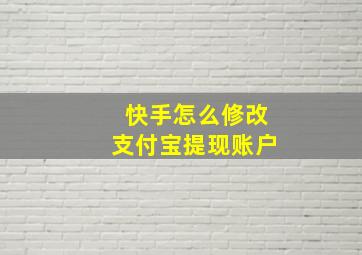 快手怎么修改
支付宝提现账户